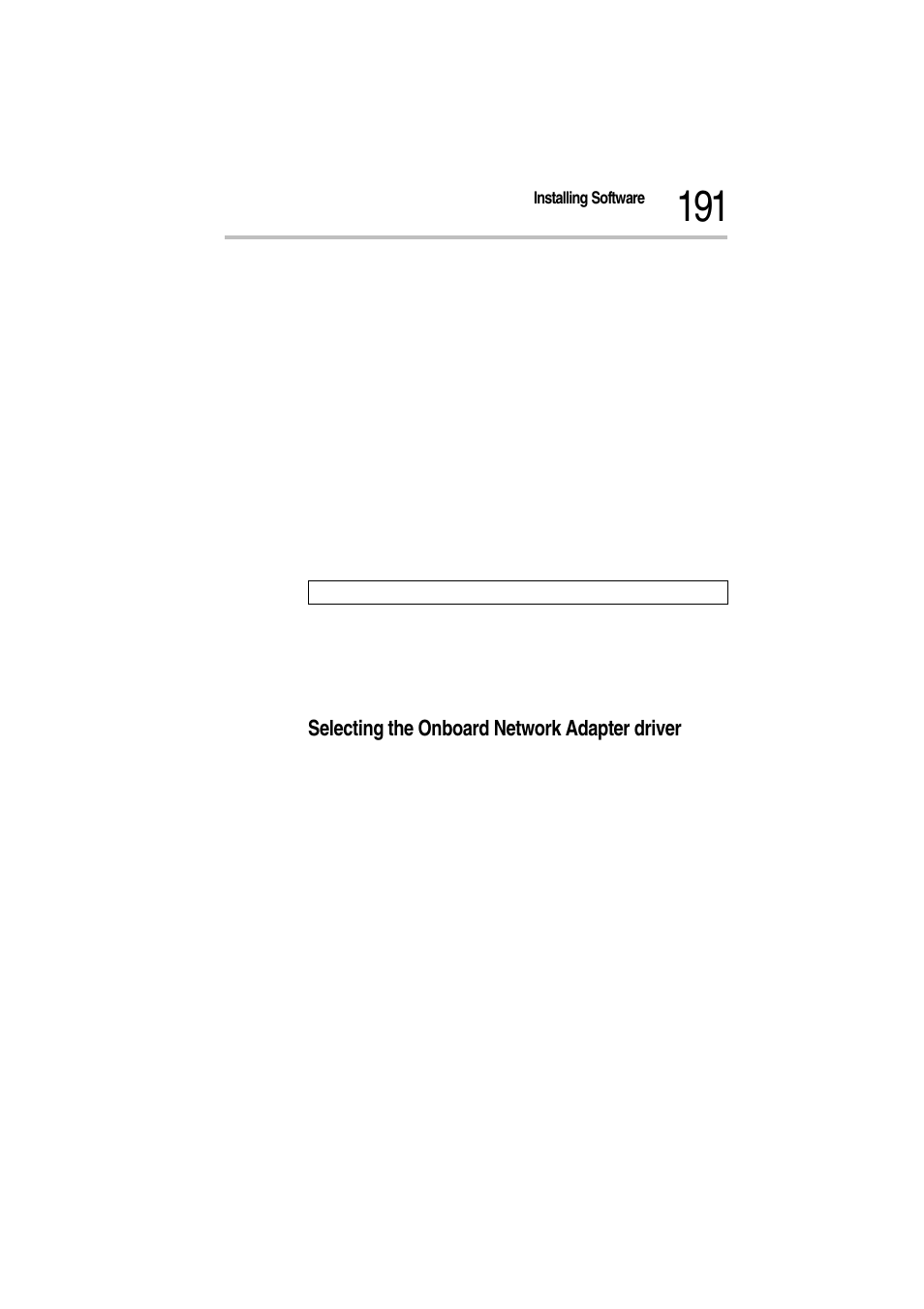 Installing Software 191

Selecting the Onboard Network Adapter driver